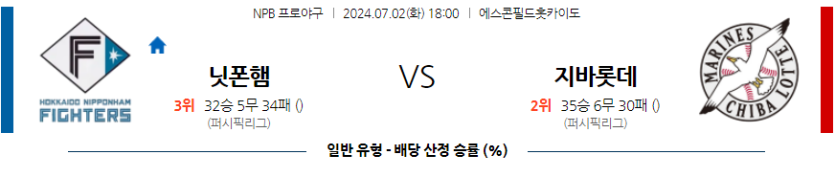 NPB 프로야구 | 2024.07.02(화) 18:00 | 에스콘필드홋카이도

F
HOKKAIDO NIPPONHAM
FIGHTERS

닛폰햄
3위 32승 5무 34패 ()
(퍼시픽리그)

VS

지바롯데
2위 35승 6무 30패 ()
(퍼시픽리그)

MARINES
CHIBA LOTTE

일반 유형 - 배당 산정 승률 (%)